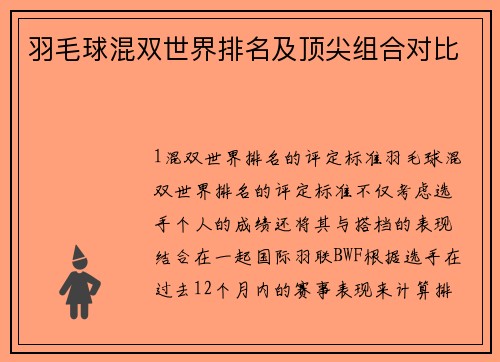 羽毛球混双世界排名及顶尖组合对比

1混双世界排名的评定标准羽毛球混双世界排名的评定标准不仅考虑选手个人的成绩还将其与搭档的表现结合在一起国际羽联BWF根据选手在过去12个月内的赛事表现来计算排